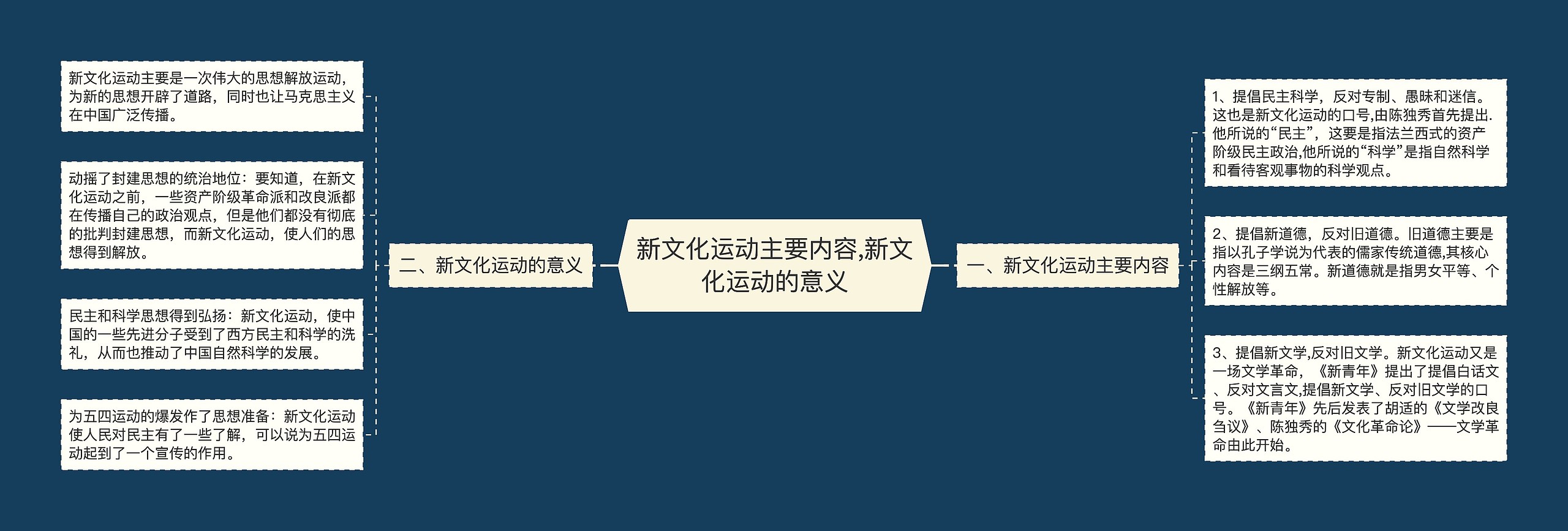 新文化运动主要内容,新文化运动的意义

一、新文化运动主要内容

1、提倡民主科学，反对专制、愚昧和迷信。这也是新文化运动的口号,由陈独秀首先提出.他所说的“民主”，这要是指法兰西式的资产阶级民主政治,他所说的“科学”是指自然科学和看待客观事物的科学观点。

2、提倡新道德，反对旧道德。旧道德主要是指以孔子学说为代表的儒家传统道德,其核心内容是三纲五常。新道德就是指男女平等、个性解放等。

3、提倡新文学,反对旧文学。新文化运动又是一场文学革命，《新青年》提出了提倡白话文、反对文言文,提倡新文学、反对旧文学的口号。《新青年》先后发表了胡适的《文学改良刍议》、陈独秀的《文化革命论》——文学革命由此开始。

二、新文化运动的意义

新文化运动主要是一次伟大的思想解放运动，为新的思想开辟了道路，同时也让马克思主义在中国广泛传播。

动摇了封建思想的统治地位：要知道，在新文化运动之前，一些资产阶级革命派和改良派都在传播自己的政治观点，但是他们都没有彻底的批判封建思想，而新文化运动，使人们的思想得到解放。

民主和科学思想得到弘扬：新文化运动，使中国的一些先进分子受到了西方民主和科学的洗礼，从而也推动了中国自然科学的发展。

为五四运动的爆发作了思想准备：新文化运动使人民对民主有了一些了解，可以说为五四运动起到了一个宣传的作用。